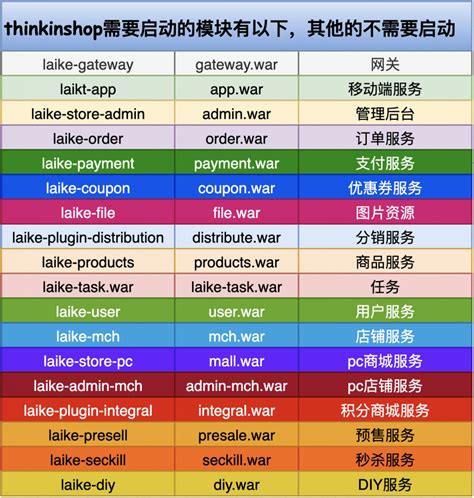 thinkinshop需要启动的模块有以下，其他的不需要启动

| laike-gateway | gateway.war | 网关 |
|---|---|---|
| laikt-app | app.war | 移动端服务 |
| laike-store-admin | admin.war | 管理后台 |
| laike-order | order.war | 订单服务 |
| laike-payment | payment.war | 支付服务 |
| laike-coupon | coupon.war | 优惠券服务 |
| laike-file | file.war | 图片资源 |
| laike-plugin-distribution | distribute.war | 分销服务 |
| laike-products | products.war | 商品服务 |
| laike-task.war | laike-task.war | 任务 |
| laike-user | user.war | 用户服务 |
| laike-mch | mch.war | 店铺服务 |
| laike-store-pc | mall.war | pc商城服务 |
| laike-admin-mch | admin-mch.war | pc店铺服务 |
| laike-plugin-integral | integral.war | 积分商城服务 |
| laike-presell | presale.war | 预售服务 |
| laike-seckill | seckill.war | 秒杀服务 |
| laike-diy | diy.war | DIY服务 |